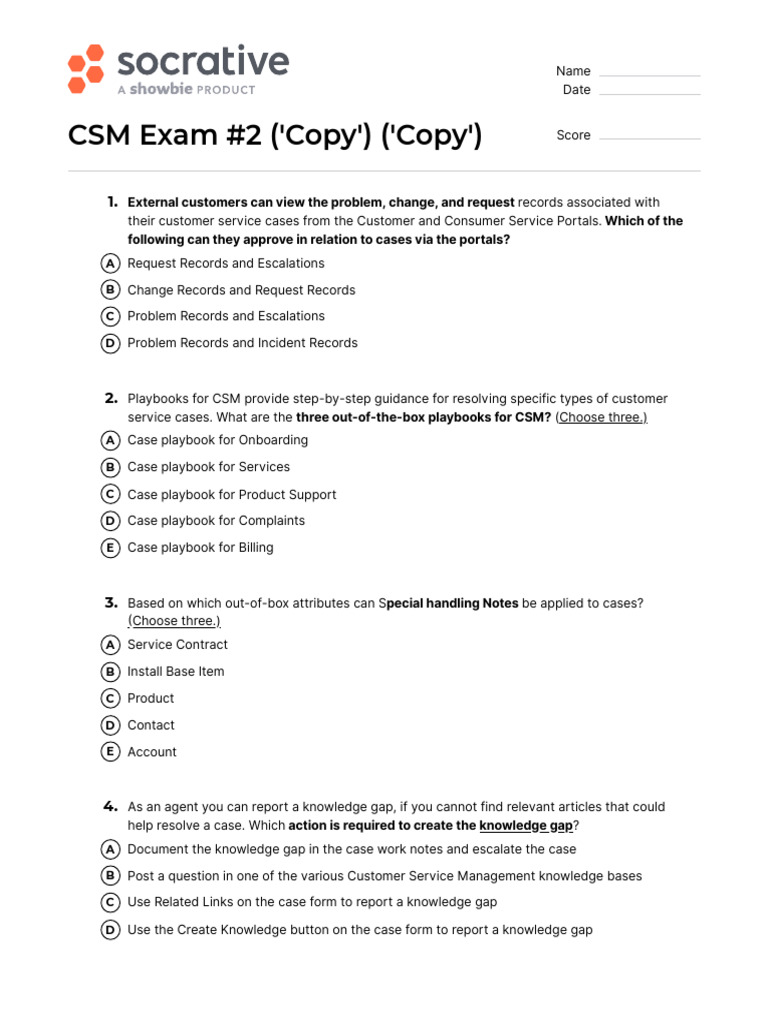 socrative
A showbie PRODUCT

Name
Date

CSM Exam #2 ('Copy') ('Copy')

Score

1. External customers can view the problem, change, and request records associated with their customer service cases from the Customer and Consumer Service Portals. Which of the following can they approve in relation to cases via the portals?

A Request Records and Escalations
B Change Records and Request Records
C Problem Records and Escalations
D Problem Records and Incident Records

2. Playbooks for CSM provide step-by-step guidance for resolving specific types of customer service cases. What are the three out-of-the-box playbooks for CSM? (Choose three.)

A Case playbook for Onboarding
B Case playbook for Services
C Case playbook for Product Support
D Case playbook for Complaints
E Case playbook for Billing

3. Based on which out-of-box attributes can Special handling Notes be applied to cases? (Choose three.)

A Service Contract
B Install Base Item
C Product
D Contact
E Account

4. As an agent you can report a knowledge gap, if you cannot find relevant articles that could help resolve a case. Which action is required to create the knowledge gap?

A Document the knowledge gap in the case work notes and escalate the case
B Post a question in one of the various Customer Service Management knowledge bases
C Use Related Links on the case form to report a knowledge gap
D Use the Create Knowledge button on the case form to report a knowledge gap